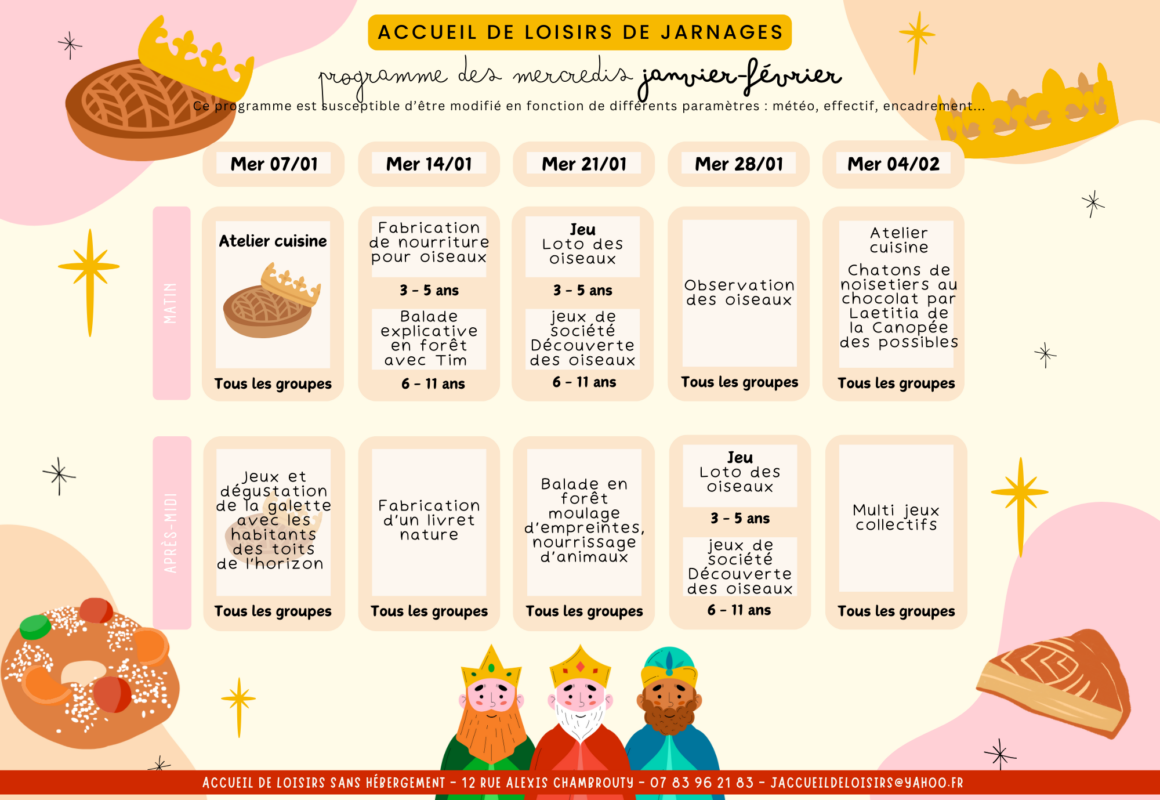 ACCUEIL DE LOISIRS DE JARNAGES

programme des mercredis janvier-février

Ce programme est susceptible d'être modifié en fonction de différents paramètres : météo, effectif, encadrement...

| | Mer 07/01 | Mer 14/01 | Mer 21/01 | Mer 28/01 | Mer 04/02 |
|---|---|---|---|---|---|
| MATIN | Atelier cuisine Tous les groupes | Fabrication de nourriture pour oiseaux 3 - 5 ans Balade explicative en forêt avec Tim 6 - 11 ans | Jeu Loto des oiseaux 3 - 5 ans jeux de société Découverte des oiseaux 6 - 11 ans | Observation des oiseaux Tous les groupes | Atelier cuisine Chatons de noisetiers au chocolat par Laetitia de la Canopée des possibles Tous les groupes |
| APRÈS-MIDI | Jeux et dégustation de la galette avec les habitants des toits de l'horizon Tous les groupes | Fabrication d'un livret nature Tous les groupes | Balade en forêt moulage d'empreintes, nourrissage d'animaux Tous les groupes | Jeu Loto des oiseaux 3 - 5 ans jeux de société Découverte des oiseaux 6 - 11 ans | Multi jeux collectifs Tous les groupes |

ACCUEIL DE LOISIRS SANS HÉBERGEMENT - 12 RUE ALEXIS CHAMBROUTY - 07 83 96 21 83 - JACCUEILDELOISIRS@YAHOO.FR